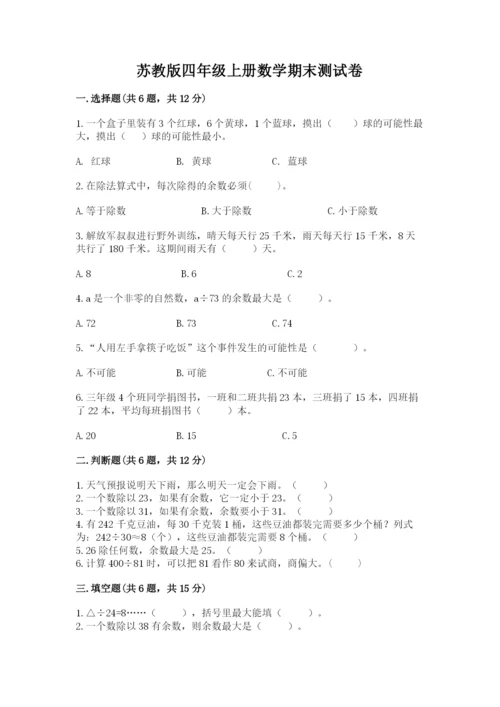 苏教版四年级上册数学期末测试卷

一.选择题(共6题，共12分)

1.一个盒子里装有3个红球，6个黄球，1个蓝球，摸出（    ）球的可能性最大，摸出（    ）球的可能性最小。

A. 红球    B. 黄球    C. 蓝球

2.在除法算式中，每次除得的余数必须(    )。

A.等于除数    B.大于除数    C.小于除数

3.解放军叔叔进行野外训练，晴天每天行25千米，雨天每天行15千米，8天共行了180千米。这期间雨天有（    ）天。

A.8    B.6    C.2

4.a是一个非零的自然数，a÷73的余数最大是（    ）。

A.72    B.73    C.74

5.“人用左手拿筷子吃饭”这个事件发生的可能性是（    ）。

A.不可能    B.可能    C.不可能

6.三年级4个班同学捐图书，一班和二班共捐23本，三班捐了15本，四班捐了22本，平均每班捐图书（    ）本。

A.20    B.15    C.5

二.判断题(共6题，共12分)

1.天气预报说明天下雨，那么明天一定会下雨。（    ）
2.一个数除以23，如果有余数，它一定小于23。（    ）
3.一个数除以31，如果有余数，余数要小于31。（    ）
4.有242千克豆油，每30千克装1桶，这些豆油都装完需要多少个桶？列式为：242÷30≈8（个），这些豆油都装完需要8个桶。（    ）
5.26除任何数，余数最大是25。（    ）
6.计算400÷81时，可以把81看作80来试商，商偏大。（    ）

三.填空题(共6题，共15分)

1.△÷24=8……（    ），括号里最大能填（    ）。
2.一个数除以38有余数，则余数最大是（    ）。